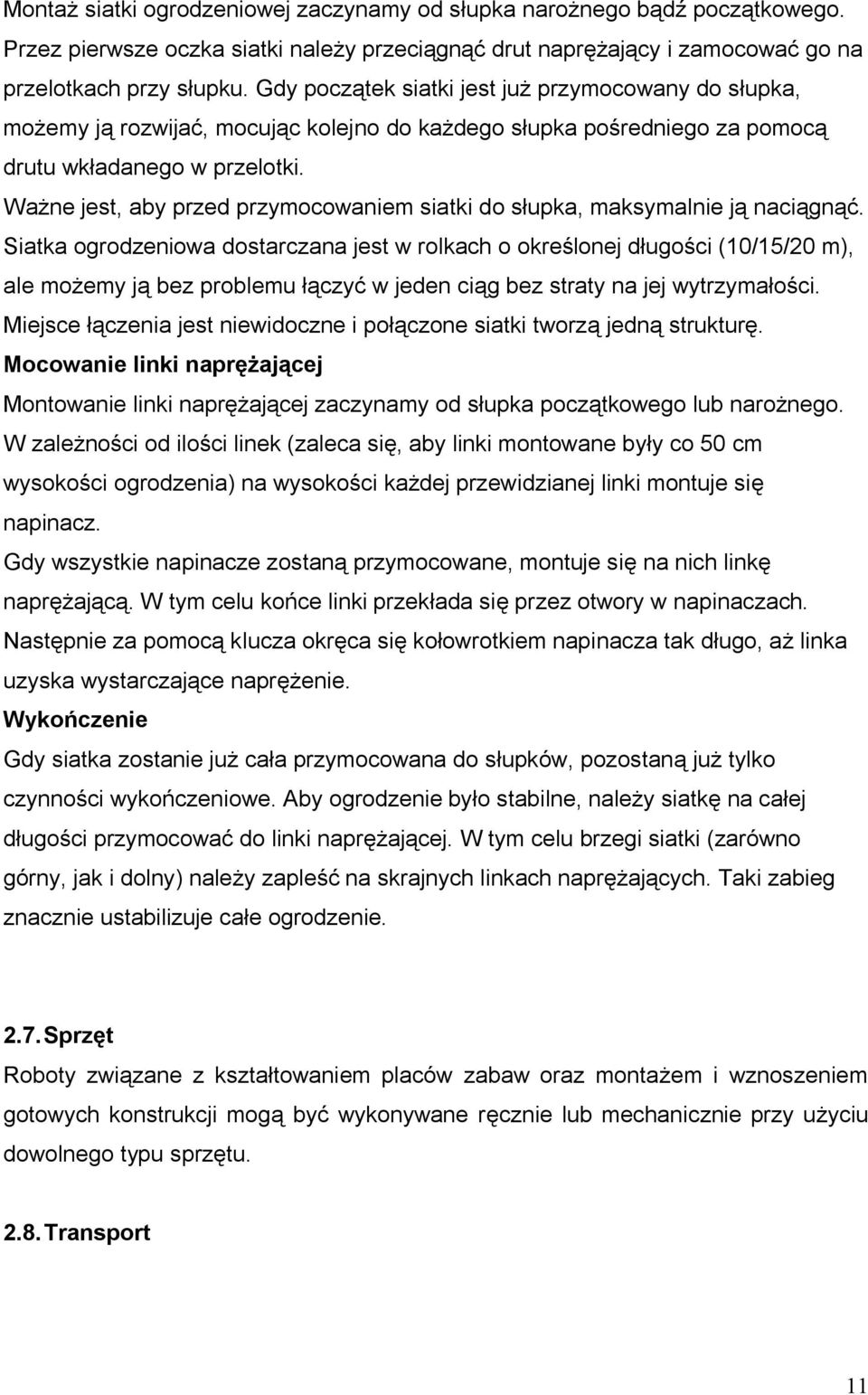 Montaż siatki ogrodzeniowej zaczynamy od słupka narożnego bądź początkowego. Przez pierwsze oczka siatki należy przeciągnąć drut naprężający i zamocować go na przelotkach przy słupku. Gdy początek siatki jest już przymocowany do słupka, możemy ją rozwijać, mocując kolejno do każdego słupka pośredniego za pomocą drutu wkładanego w przelotki.

Ważne jest, aby przed przymocowaniem siatki do słupka, maksymalnie ją naciągnąć.

Siatka ogrodzeniowa dostarczana jest w rolkach o określonej długości (10/15/20 m), ale możemy ją bez problemu łączyć w jeden ciąg bez straty na jej wytrzymałości.

Miejsce łączenia jest niewidoczne i połączone siatki tworzą jedną strukturę.

Mocowanie linki naprężającej

Montowanie linki naprężającej zaczynamy od słupka początkowego lub narożnego.

W zależności od ilości linek (zaleca się, aby linki montowane były co 50 cm wysokości ogrodzenia) na wysokości każdej przewidzianej linki montuje się napinacz.

Gdy wszystkie napinacze zostaną przymocowane, montuje się na nich linkę naprężającą. W tym celu końce linki przekłada się przez otwory w napinaczach.

Następnie za pomocą klucza okręca się kołowrotkiem napinacza tak długo, aż linka uzyska wystarczające naprężenie.

Wykończenie

Gdy siatka zostanie już cała przymocowana do słupków, pozostaną już tylko czynności wykończeniowe. Aby ogrodzenie było stabilne, należy siatkę na całej długości przymocować do linki naprężającej. W tym celu brzegi siatki (zarówno górny, jak i dolny) należy zapleść na skrajnych linkach naprężających. Taki zabieg znacznie ustabilizuje całe ogrodzenie.

2.7. Sprzęt

Roboty związane z kształtowaniem placów zabaw oraz montażem i wznoszeniem gotowych konstrukcji mogą być wykonywane ręcznie lub mechanicznie przy użyciu dowolnego typu sprzętu.

2.8. Transport

11